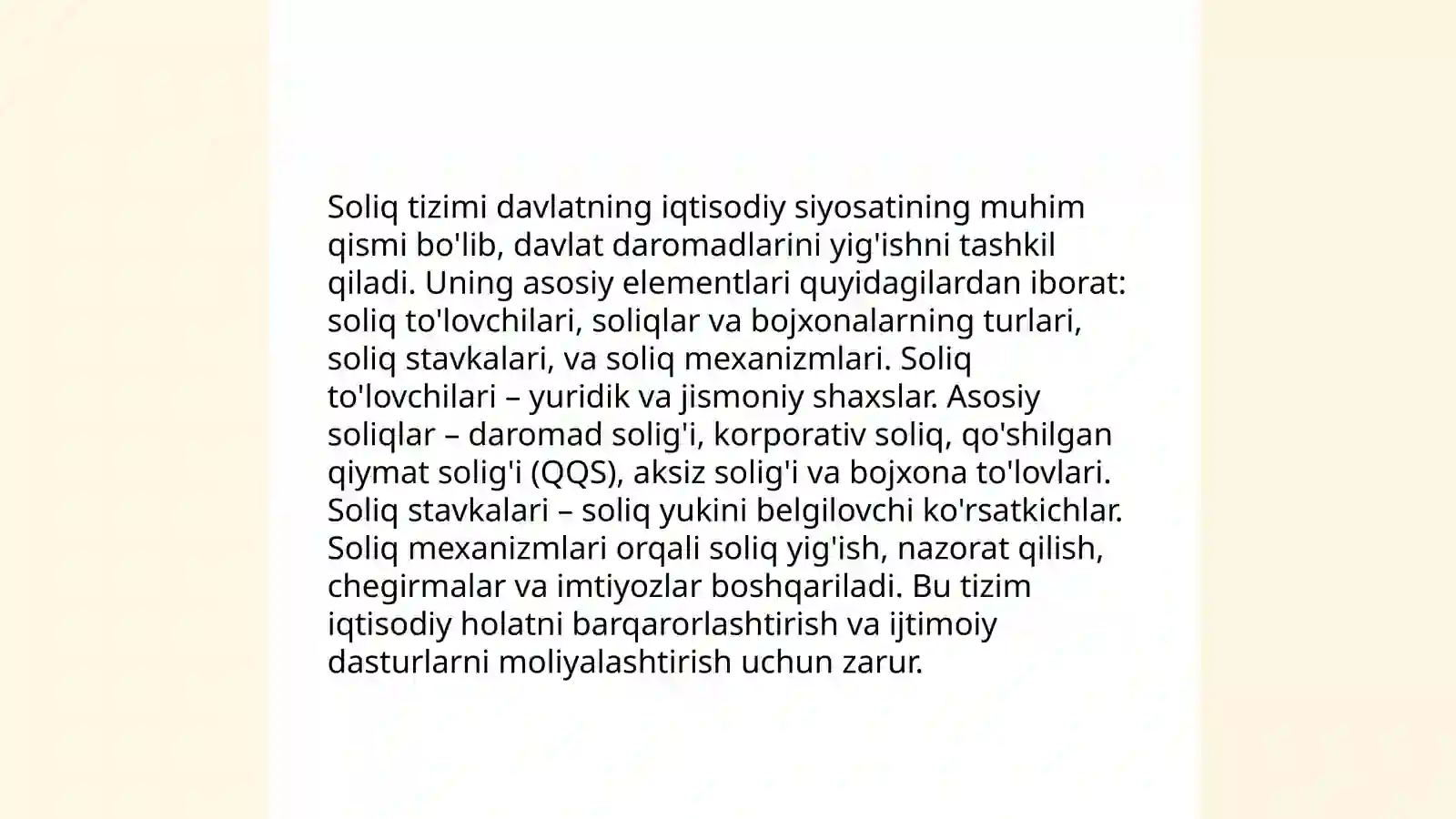 Soliq tizimi davlatning iqtisodiy siyosatining muhim qismi bo'lib, davlat daromadlarini yig'ishni tashkil qiladi. Uning asosiy elementlari quyidagilardan iborat: soliq to'lovchilari, soliqlar va bojxonalarning turlari, soliq stavkalari, va soliq mexanizmlari. Soliq to'lovchilari – yuridik va jismoniy shaxslar. Asosiy soliqlar – daromad solig'i, korporativ soliq, qo'shilgan qiymat solig'i (QQS), aksiz solig'i va bojxona to'lovlari. Soliq stavkalari – soliq yukini belgilovchi ko'rsatkichlar. Soliq mexanizmlari orqali soliq yig'ish, nazorat qilish, chegirmalar va imtiyozlar boshqariladi. Bu tizim iqtisodiy holatni barqarorlashtirish va ijtimoiy dasturlarni moliyalashtirish uchun zarur.